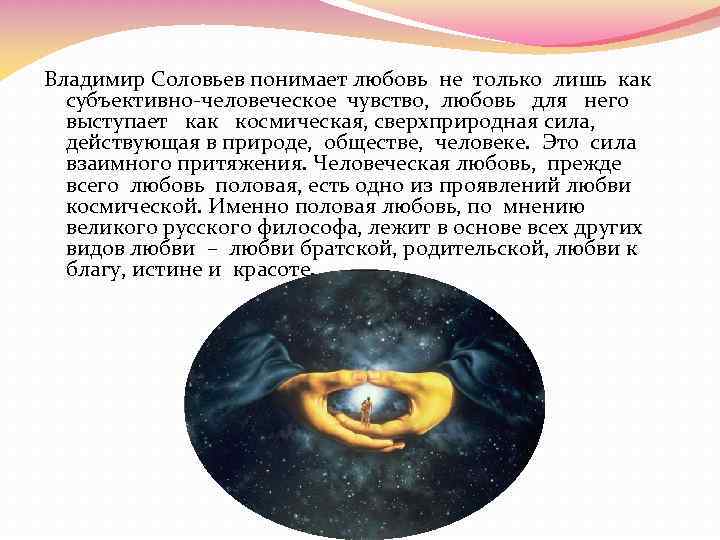 Владимир Соловьев понимает любовь не только лишь как субъективно-человеческое чувство, любовь для него выступает как космическая, сверхприродная сила, действующая в природе, обществе, человеке. Это сила взаимного притяжения. Человеческая любовь, прежде всего любовь половая, есть одно из проявлений любви космической. Именно половая любовь, по мнению великого русского философа, лежит в основе всех других видов любви – любви братской, родительской, любви к благу, истине и красоте.